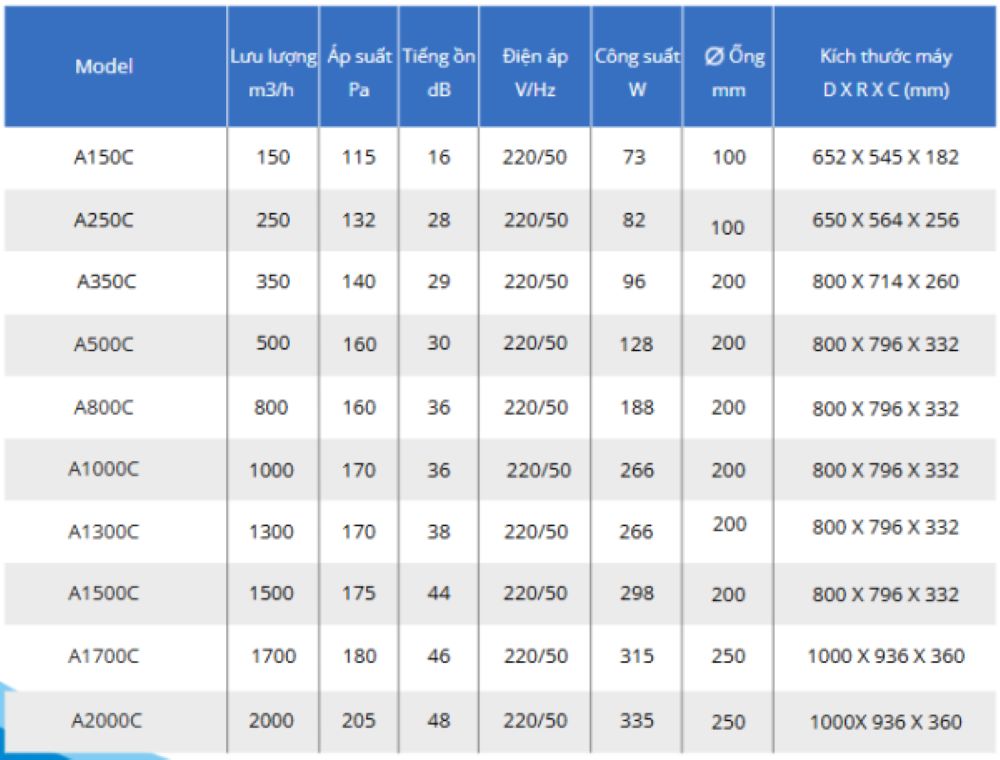 | Model | Lưu lượng m3/h | Áp suất Pa | Tiếng ồn dB | Điện áp V/Hz | Công suất W | Ø Ống mm | Kích thước máy D X R X C (mm) |
|---|---|---|---|---|---|---|---|
| A150C | 150 | 115 | 16 | 220/50 | 73 | 100 | 652 X 545 X 182 |
| A250C | 250 | 132 | 28 | 220/50 | 82 | 100 | 650 X 564 X 256 |
| A350C | 350 | 140 | 29 | 220/50 | 96 | 200 | 800 X 714 X 260 |
| A500C | 500 | 160 | 30 | 220/50 | 128 | 200 | 800 X 796 X 332 |
| A800C | 800 | 160 | 36 | 220/50 | 188 | 200 | 800 X 796 X 332 |
| A1000C | 1000 | 170 | 36 | 220/50 | 266 | 200 | 800 X 796 X 332 |
| A1300C | 1300 | 170 | 38 | 220/50 | 266 | 200 | 800 X 796 X 332 |
| A1500C | 1500 | 175 | 44 | 220/50 | 298 | 200 | 800 X 796 X 332 |
| A1700C | 1700 | 180 | 46 | 220/50 | 315 | 250 | 1000 X 936 X 360 |
| A2000C | 2000 | 205 | 48 | 220/50 | 335 | 250 | 1000X 936 X 360 |